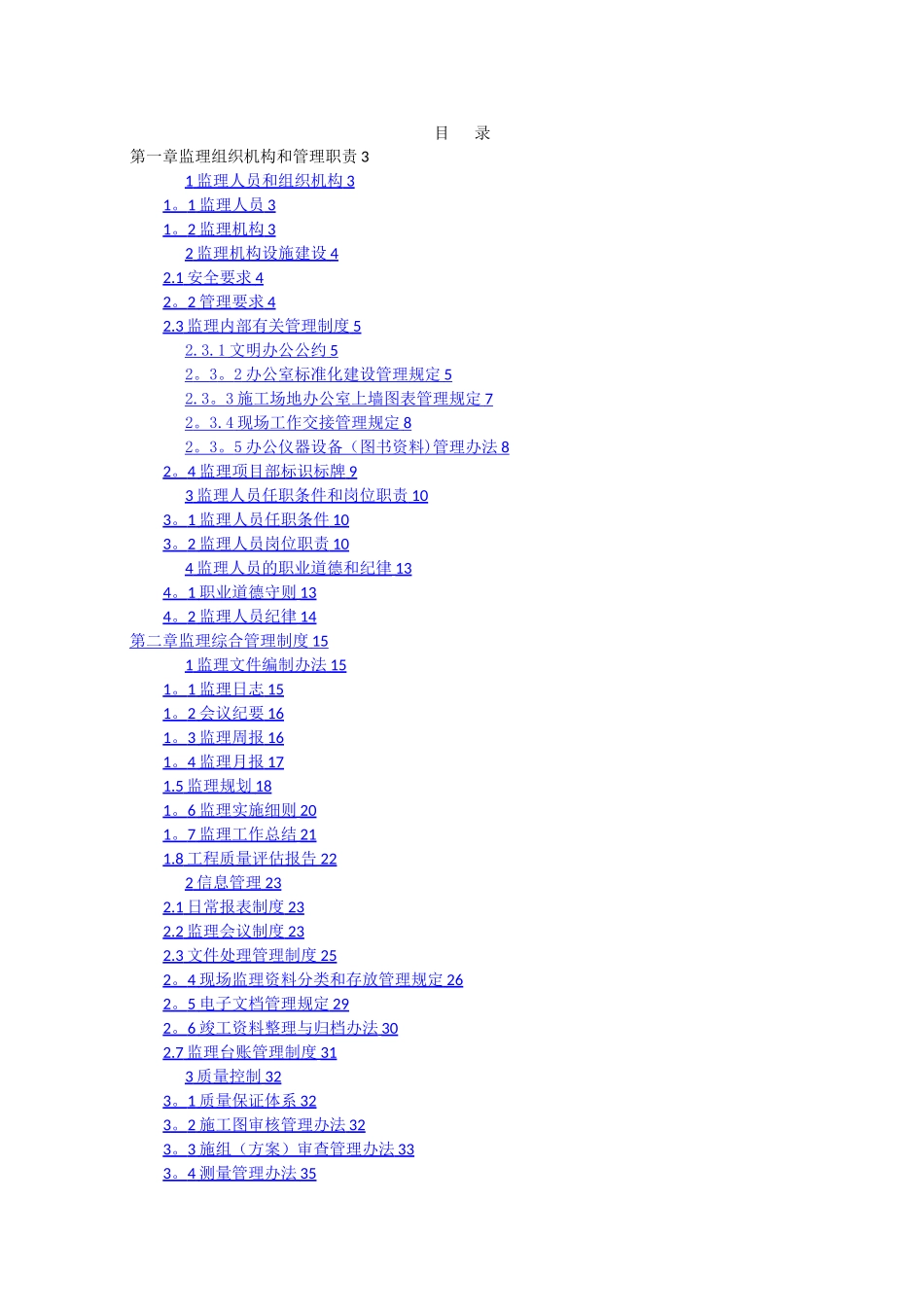 目　录

第一章监理组织机构和管理职责 3

1 监理人员和组织机构 3

1。1 监理人员 3

1。2 监理机构 3

2 监理机构设施建设 4

2.1 安全要求 4

2。2 管理要求 4

2.3 监理内部有关管理制度 5

2.3.1 文明办公公约 5

2。3。2 办公室标准化建设管理规定 5

2.3。3 施工场地办公室上墙图表管理规定 7

2。3.4 现场工作交接管理规定 8

2。3。5 办公仪器设备（图书资料）管理办法 8

2。4 监理项目部标识标牌 9

3 监理人员任职条件和岗位职责 10

3。1 监理人员任职条件 10

3。2 监理人员岗位职责 10

4 监理人员的职业道德和纪律 13

4。1 职业道德守则 13

4。2 监理人员纪律 14

第二章监理综合管理制度 15

1 监理文件编制办法 15

1。1 监理日志 15

1。2 会议纪要 16

1。3 监理周报 16

1。4 监理月报 17

1.5 监理规划 18

1。6 监理实施细则 20

1。7 监理工作总结 21

1.8 工程质量评估报告 22

2 信息管理 23

2.1 日常报表制度 23

2.2 监理会议制度 23

2.3 文件处理管理制度 25

2。4 现场监理资料分类和存放管理规定 26

2。5 电子文档管理规定 29

2。6 竣工资料整理与归档办法 30

2.7 监理台账管理制度 31

3 质量控制 32

3。1 质量保证体系 32

3。2 施工图审核管理办法 32

3。3 施组（方案）审查管理办法 33

3。4 测量管理办法 35